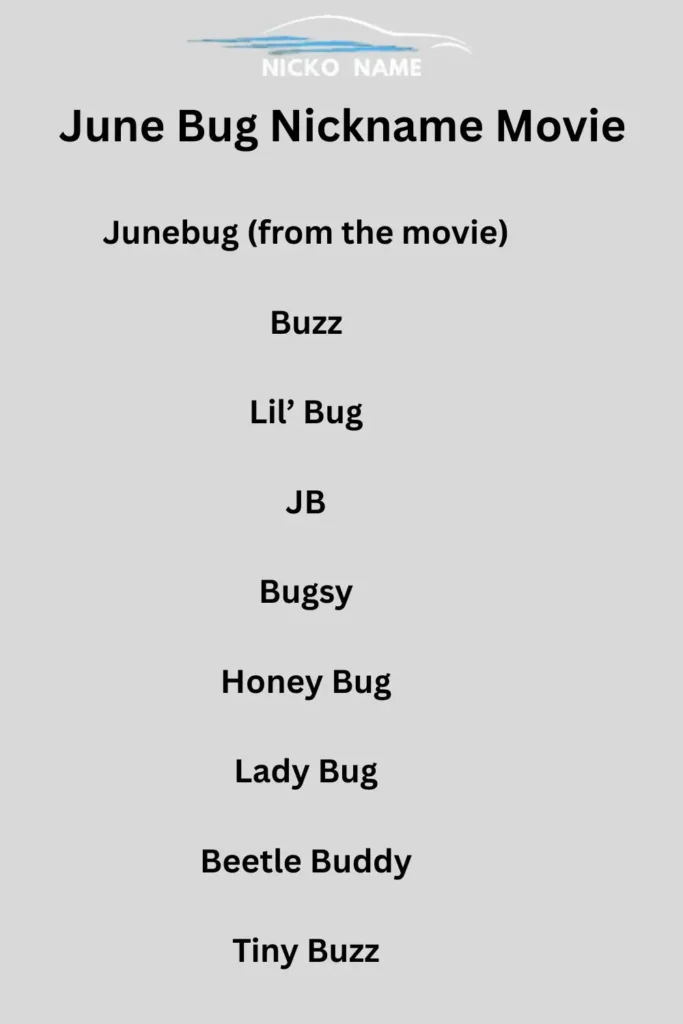 NICKO NAME

June Bug Nickname Movie

Junebug (from the movie)

Buzz

Lil' Bug

JB

Bugsy

Honey Bug

Lady Bug

Beetle Buddy

Tiny Buzz